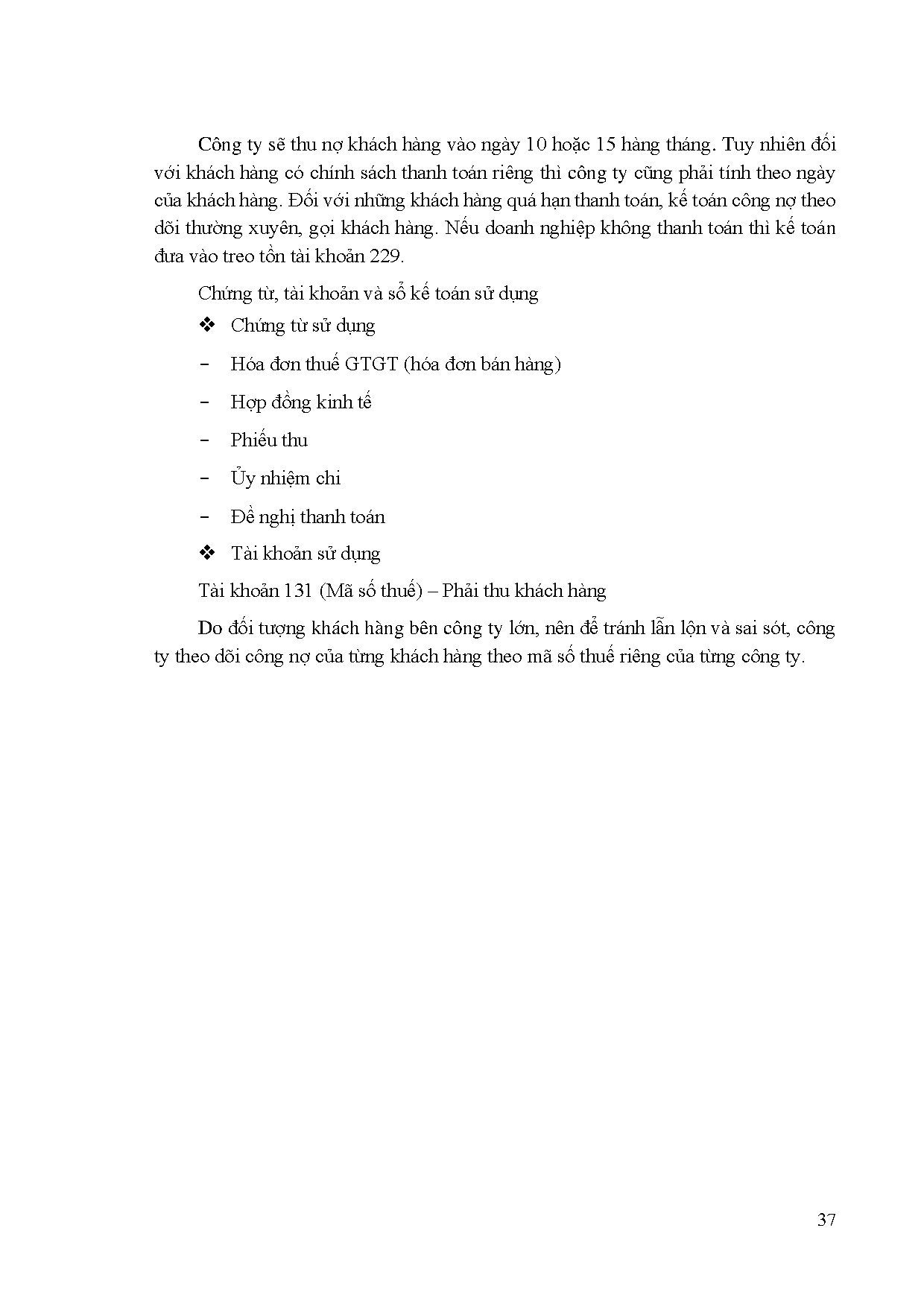 Công ty sẽ thu nợ khách hàng vào ngày 10 hoặc 15 hàng tháng. Tuy nhiên đối với khách hàng có chính sách thanh toán riêng thì công ty cũng phải tính theo ngày của khách hàng. Đối với những khách hàng quá hạn thanh toán, kế toán công nợ theo dõi thường xuyên, gọi khách hàng. Nếu doanh nghiệp không thanh toán thì kế toán đưa vào treo tồn tài khoản 229.

Chứng từ, tài khoản và sổ kế toán sử dụng

❖ Chứng từ sử dụng

- Hóa đơn thuế GTGT (hóa đơn bán hàng)

- Hợp đồng kinh tế

- Phiếu thu

- Ủy nhiệm chi

- Đề nghị thanh toán

❖ Tài khoản sử dụng

Tài khoản 131 (Mã số thuế) – Phải thu khách hàng

Do đối tượng khách hàng bên công ty lớn, nên để tránh lẫn lộn và sai sót, công ty theo dõi công nợ của từng khách hàng theo mã số thuế riêng của từng công ty.

37